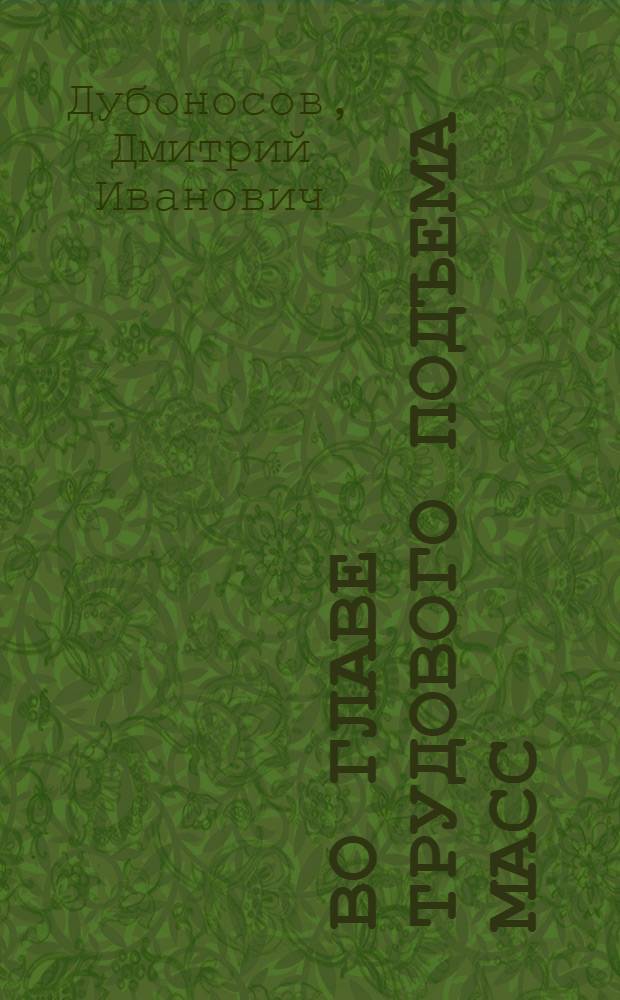 Дубоносов, Дмитрий Иванович

ВО ГЛАВЕ ТРУДОВОГО ПОДЪЕМА МАСС